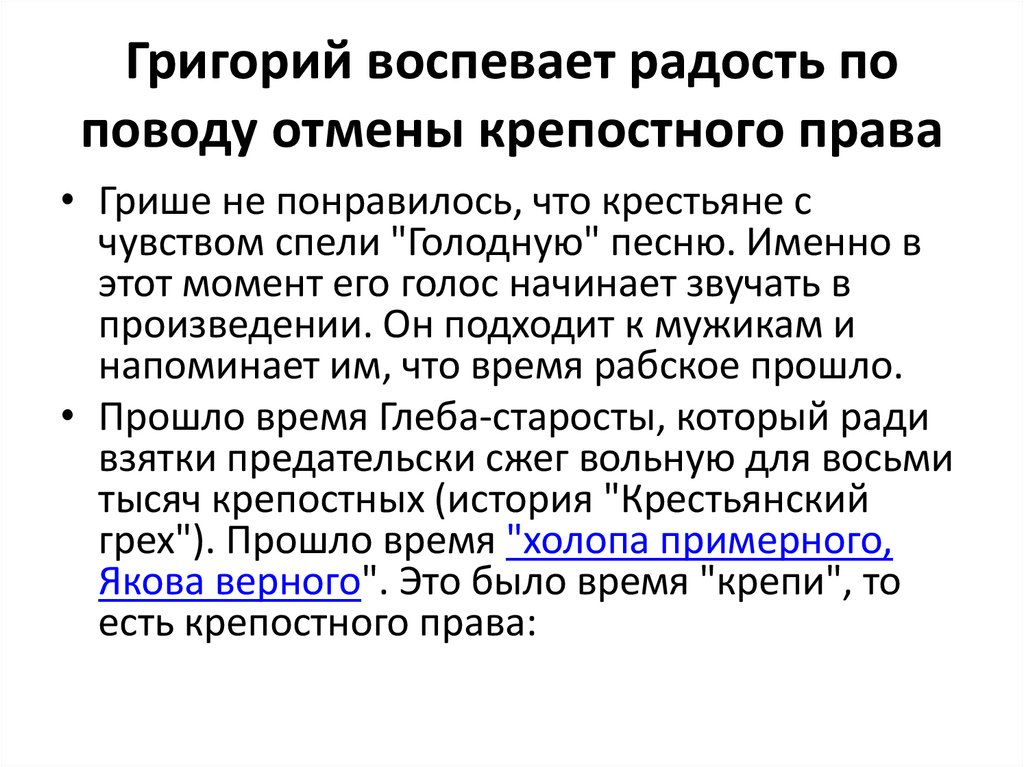 Григорий воспевает радость по поводу отмены крепостного права

• Грише не понравилось, что крестьяне с чувством спели "Голодную" песню. Именно в этот момент его голос начинает звучать в произведении. Он подходит к мужикам и напоминает им, что время рабское прошло.
• Прошло время Глеба-старосты, который ради взятки предательски сжег вольную для восьми тысяч крепостных (история "Крестьянский грех"). Прошло время "холопа примерного, Якова верного". Это было время "крепи", то есть крепостного права: